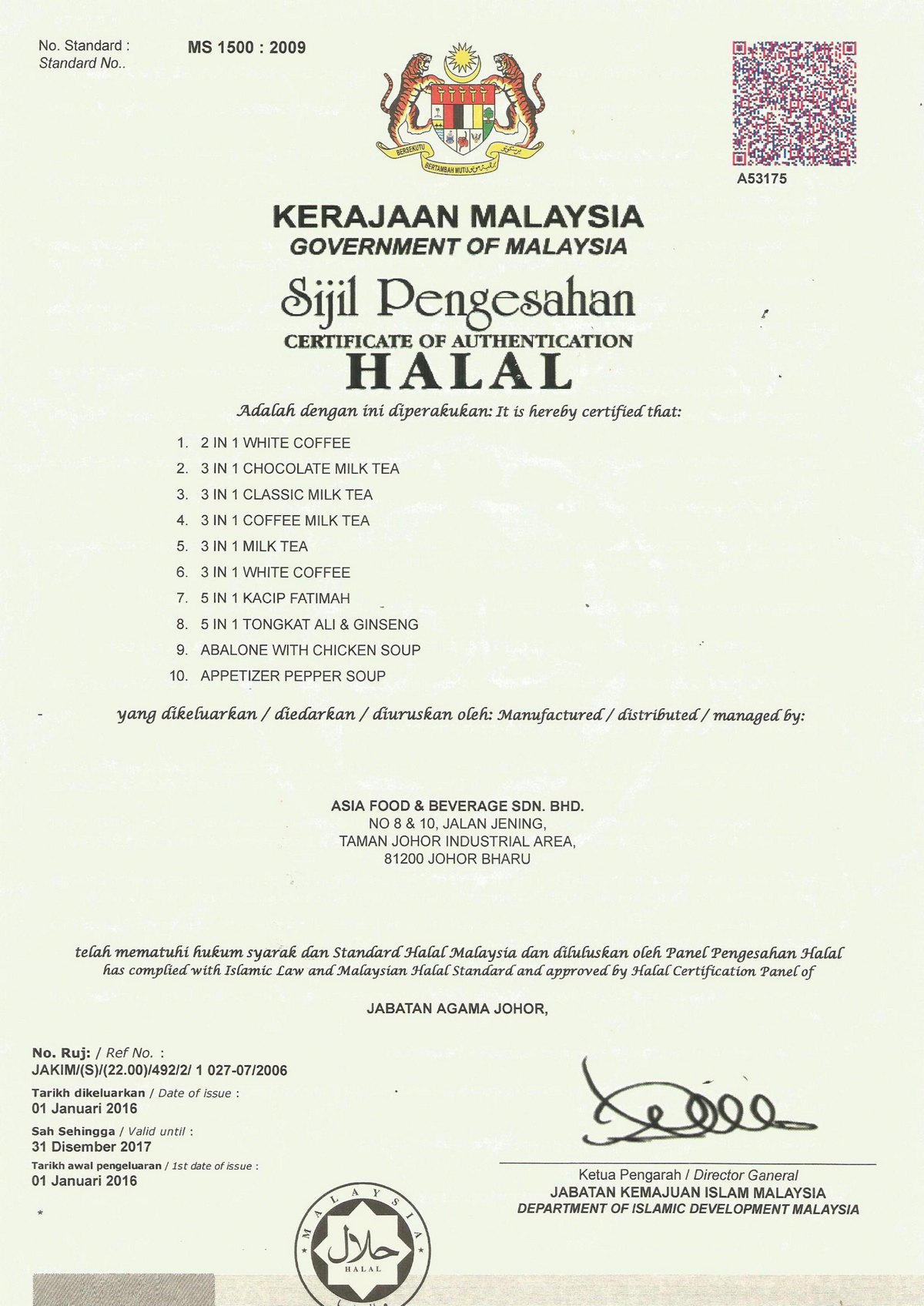 No. Standard :
Standard No..

MS 1500 : 2009

BERSEKUTU BERTAMBAH MUTU

A53175

KERAJAAN MALAYSIA
GOVERNMENT OF MALAYSIA

Sijil Pengesahan
CERTIFICATE OF AUTHENTICATION
HALAL

Adalah dengan ini diperakukan: It is hereby certified that:

1. 2 IN 1 WHITE COFFEE
2. 3 IN 1 CHOCOLATE MILK TEA
3. 3 IN 1 CLASSIC MILK TEA
4. 3 IN 1 COFFEE MILK TEA
5. 3 IN 1 MILK TEA
6. 3 IN 1 WHITE COFFEE
7. 5 IN 1 KACIP FATIMAH
8. 5 IN 1 TONGKAT ALI & GINSENG
9. ABALONE WITH CHICKEN SOUP
10. APPETIZER PEPPER SOUP

yang dikeluarkan / diedarkan / diuruskan oleh: Manufactured / distributed / managed by:

ASIA FOOD & BEVERAGE SDN. BHD.
NO 8 & 10, JALAN JENING,
TAMAN JOHOR INDUSTRIAL AREA,
81200 JOHOR BHARU

telah mematuhi hukum syarak dan Standard Halal Malaysia dan diluluskan oleh Panel Pengesahan Halal
has complied with Islamic Law and Malaysian Halal Standard and approved by Halal Certification Panel of

JABATAN AGAMA JOHOR,

No. Ruj: / Ref No. :
JAKIM/(S)/(22.00)/492/2/ 1 027-07/2006
Tarikh dikeluarkan / Date of issue :
01 Januari 2016
Sah Sehingga / Valid until :
31 Disember 2017
Tarikh awal pengeluaran / 1st date of issue :
01 Januari 2016

Ketua Pengarah / Director Ganeral
JABATAN KEMAJUAN ISLAM MALAYSIA
DEPARTMENT OF ISLAMIC DEVELOPMENT MALAYSIA

MALAYSIA
حلال
HALAL